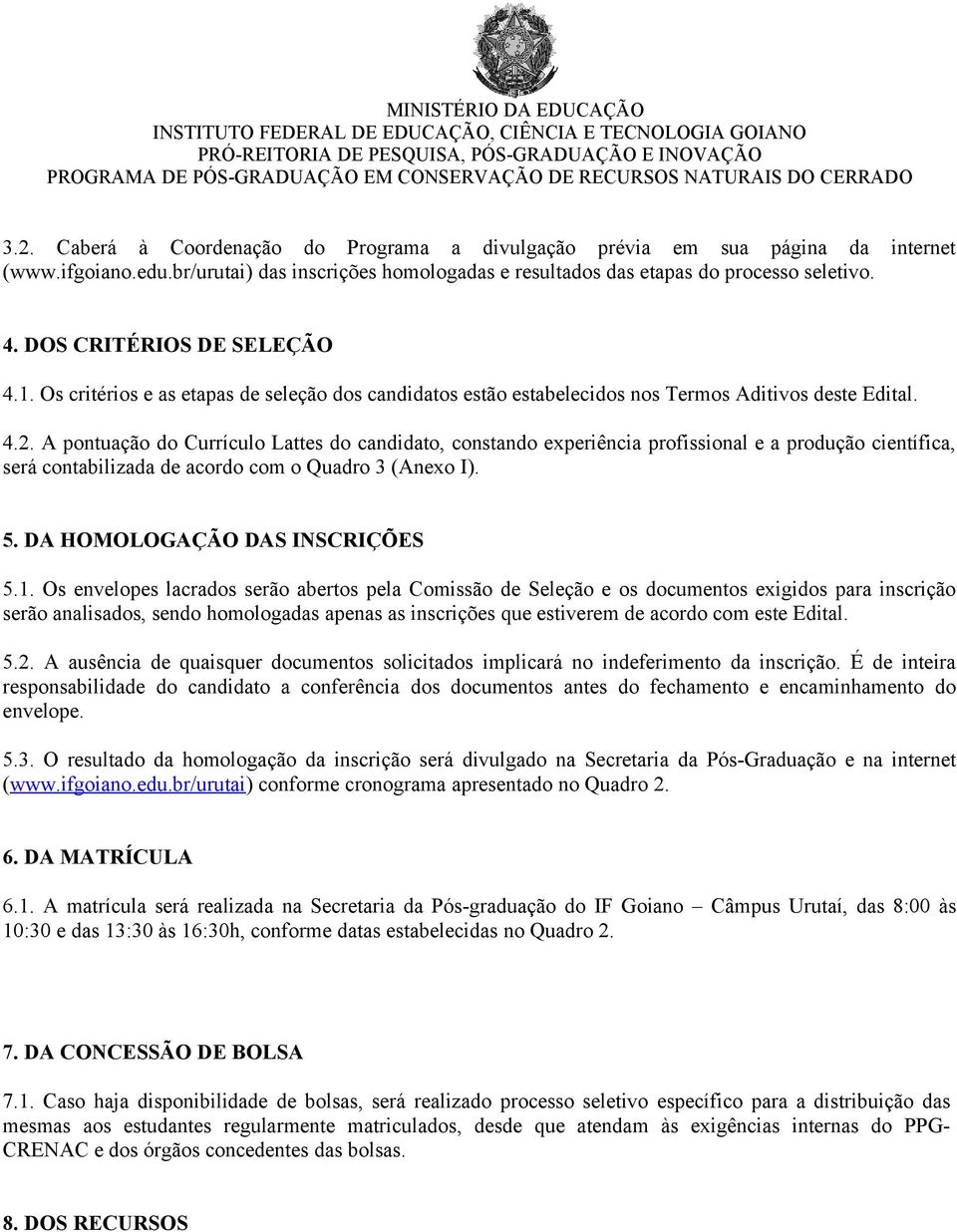 MINISTÉRIO DA EDUCAÇÃO
INSTITUTO FEDERAL DE EDUCAÇÃO, CIÊNCIA E TECNOLOGIA GOIANO
PRÓ-REITORIA DE PESQUISA, PÓS-GRADUAÇÃO E INOVAÇÃO
PROGRAMA DE PÓS-GRADUAÇÃO EM CONSERVAÇÃO DE RECURSOS NATURAIS DO CERRADO

3.2. Caberá à Coordenação do Programa a divulgação prévia em sua página da internet (www.ifgoiano.edu.br/urutai) das inscrições homologadas e resultados das etapas do processo seletivo.

4. DOS CRITÉRIOS DE SELEÇÃO

4.1. Os critérios e as etapas de seleção dos candidatos estão estabelecidos nos Termos Aditivos deste Edital.

4.2. A pontuação do Currículo Lattes do candidato, constando experiência profissional e a produção científica, será contabilizada de acordo com o Quadro 3 (Anexo I).

5. DA HOMOLOGAÇÃO DAS INSCRIÇÕES

5.1. Os envelopes lacrados serão abertos pela Comissão de Seleção e os documentos exigidos para inscrição serão analisados, sendo homologadas apenas as inscrições que estiverem de acordo com este Edital.

5.2. A ausência de quaisquer documentos solicitados implicará no indeferimento da inscrição. É de inteira responsabilidade do candidato a conferência dos documentos antes do fechamento e encaminhamento do envelope.

5.3. O resultado da homologação da inscrição será divulgado na Secretaria da Pós-Graduação e na internet (www.ifgoiano.edu.br/urutai) conforme cronograma apresentado no Quadro 2.

6. DA MATRÍCULA

6.1. A matrícula será realizada na Secretaria da Pós-graduação do IF Goiano – Câmpus Urutaí, das 8:00 às 10:30 e das 13:30 às 16:30h, conforme datas estabelecidas no Quadro 2.

7. DA CONCESSÃO DE BOLSA

7.1. Caso haja disponibilidade de bolsas, será realizado processo seletivo específico para a distribuição das mesmas aos estudantes regularmente matriculados, desde que atendam às exigências internas do PPG-CRENAC e dos órgãos concedentes das bolsas.

8. DOS RECURSOS